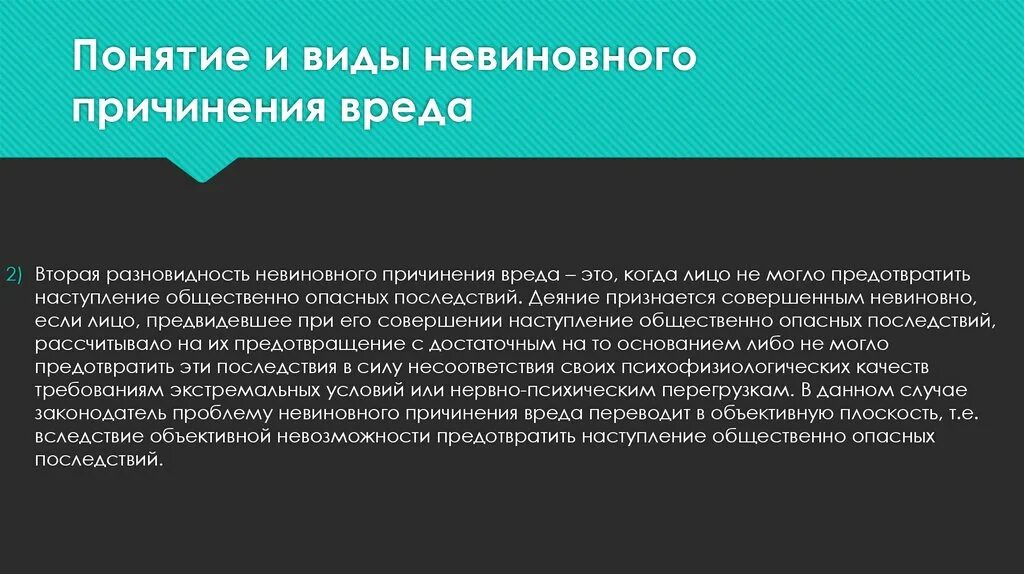 Понятие и виды невиновного причинения вреда

2) Вторая разновидность невиновного причинения вреда – это, когда лицо не могло предотвратить наступление общественно опасных последствий. Деяние признается совершенным невиновно, если лицо, предвидевшее при его совершении наступление общественно опасных последствий, рассчитывало на их предотвращение с достаточным на то основанием либо не могло предотвратить эти последствия в силу несоответствия своих психофизиологических качеств требованиям экстремальных условий или нервно-психическим перегрузкам. В данном случае законодатель проблему невиновного причинения вреда переводит в объективную плоскость, т.е. вследствие объективной невозможности предотвратить наступление общественно опасных последствий.